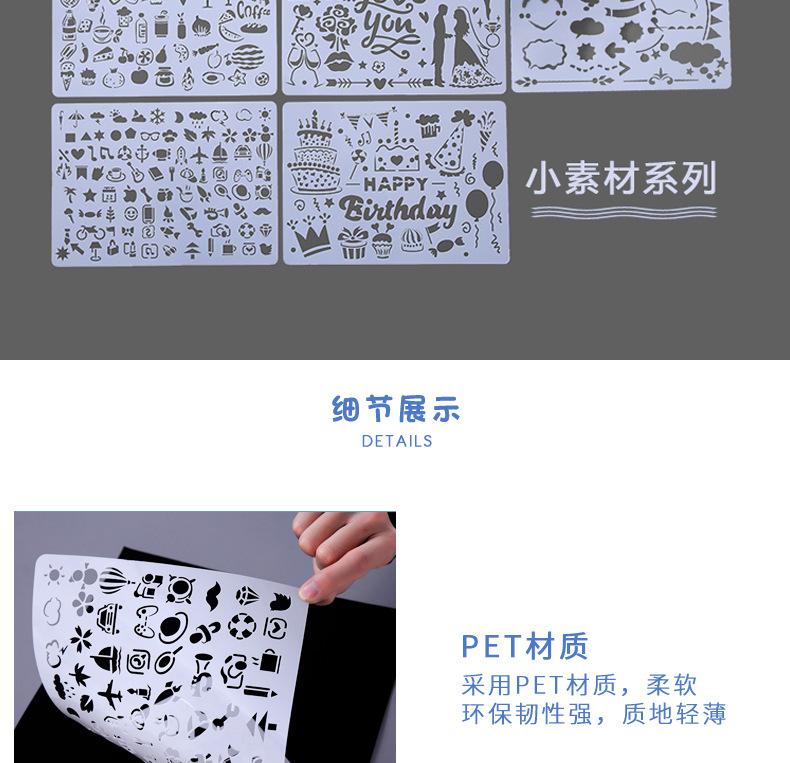 Coff

you

HAPPY

Birthday

小素材系列

细节展示

DETAILS

PET材质

采用PET材质，柔软
环保韧性强，质地轻薄